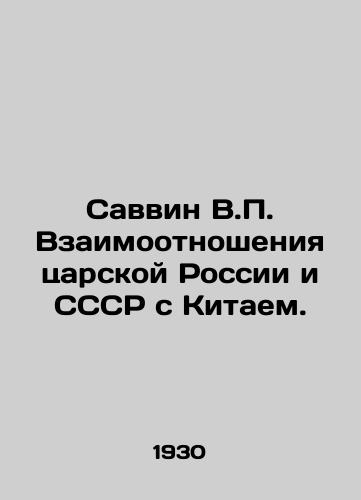 Саввин В.П. Взаимоотношения царской России и СССР с Китаем.

1930